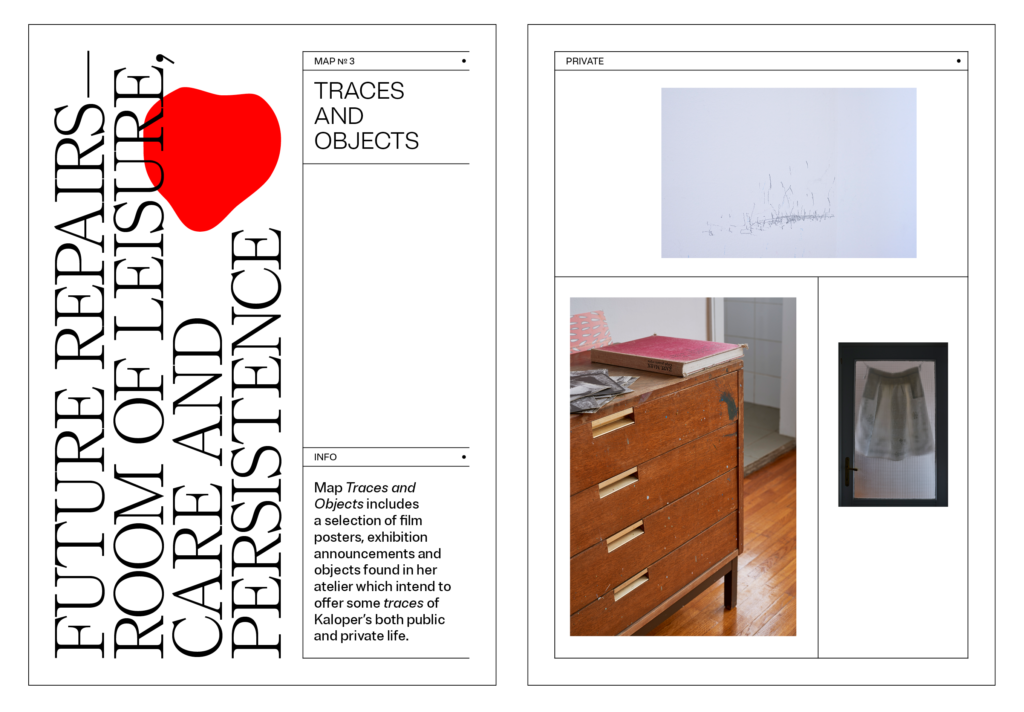 FUTURE REPAIRS—
ROOM OF LEISURE,
CARE AND
PERSISTENCE

MAP № 3

TRACES
AND
OBJECTS

INFO

Map Traces and Objects includes a selection of film posters, exhibition announcements and objects found in her atelier which intend to offer some traces of Kaloper's both public and private life.

PRIVATE